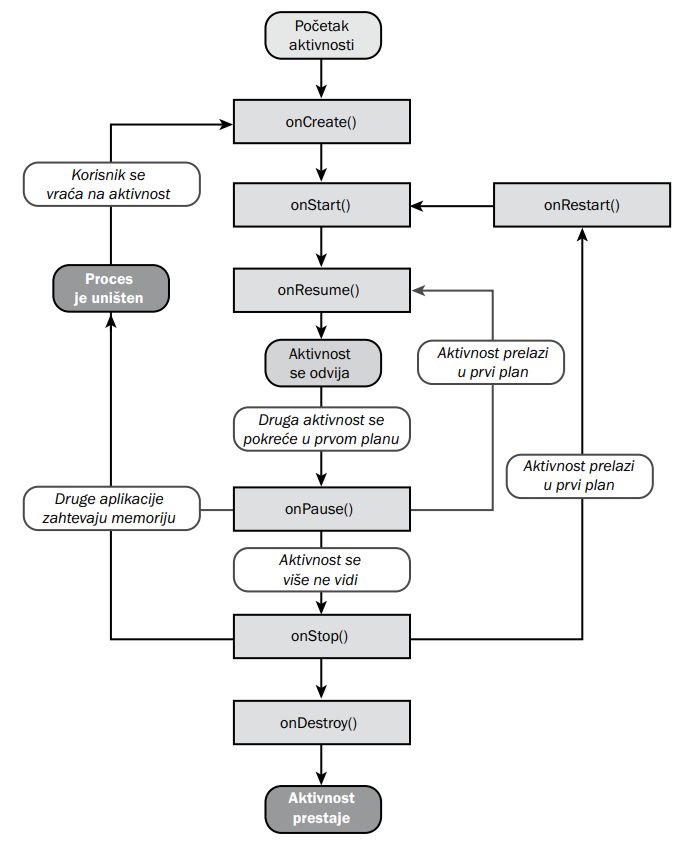 Početak aktivnosti

onCreate()

Korisnik se vraća na aktivnost

onStart()

onRestart()

Proces je uništen

onResume()

Aktivnost se odvija

Aktivnost prelazi u prvi plan

Druga aktivnost se pokreće u prvom planu

Aktivnost prelazi u prvi plan

Druge aplikacije zahtevaju memoriju

onPause()

Aktivnost se više ne vidi

onStop()

onDestroy()

Aktivnost prestaje